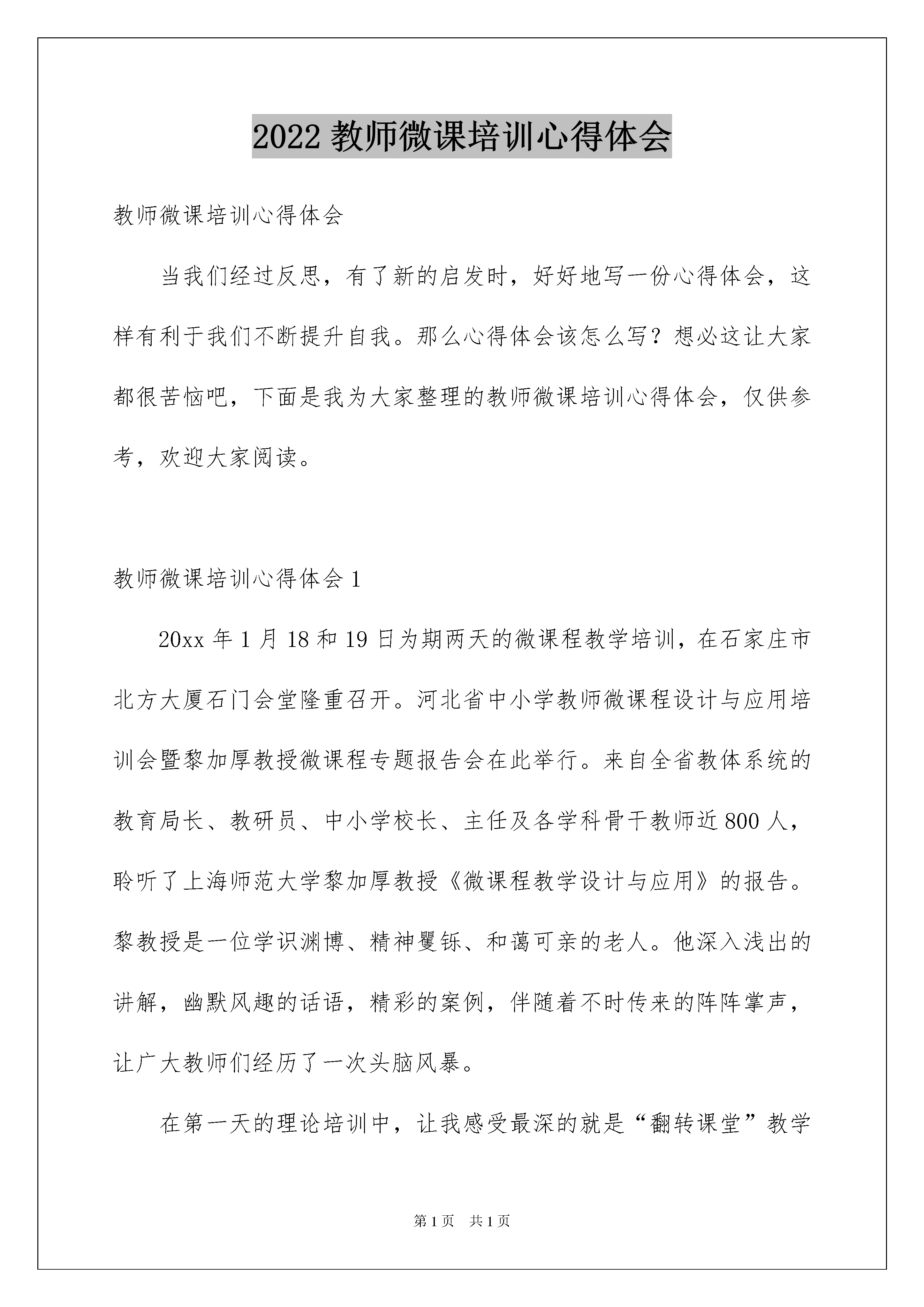 2022 教师微课培训心得体会

教师微课培训心得体会

当我们经过反思，有了新的启发时，好好地写一份心得体会，这样有利于我们不断提升自我。那么心得体会该怎么写？想必这让大家都很苦恼吧，下面是我为大家整理的教师微课培训心得体会，仅供参考，欢迎大家阅读。

教师微课培训心得体会 1

20xx 年 1 月 18 和 19 日为期两天的微课程教学培训，在石家庄市北方大厦石门会堂隆重召开。河北省中小学教师微课程设计与应用培训会暨黎加厚教授微课程专题报告会在此举行。来自全省教体系统的教育局长、教研员、中小学校长、主任及各学科骨干教师近 800 人，聆听了上海师范大学黎加厚教授《微课程教学设计与应用》的报告。黎教授是一位学识渊博、精神矍铄、和蔼可亲的老人。他深入浅出的讲解，幽默风趣的话语，精彩的案例，伴随着不时传来的阵阵掌声，让广大教师们经历了一次头脑风暴。

在第一天的理论培训中，让我感受最深的就是“翻转课堂”教学

第 1 页 共 1 页